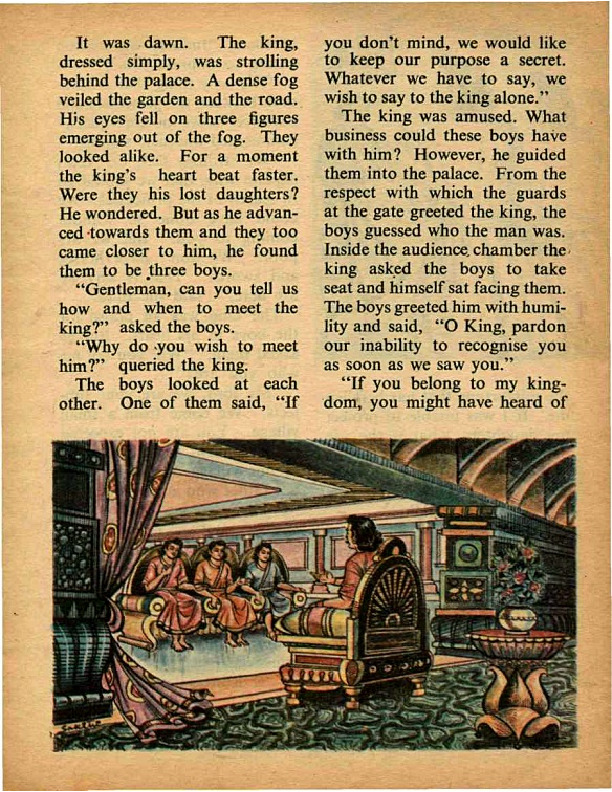 It was dawn. The king, dressed simply, was strolling behind the palace. A dense fog veiled the garden and the road. His eyes fell on three figures emerging out of the fog. They looked alike. For a moment the king's heart beat faster. Were they his lost daughters? He wondered. But as he advanced towards them and they too came closer to him, he found them to be three boys.

"Gentleman, can you tell us how and when to meet the king?" asked the boys.

"Why do you wish to meet him?" queried the king.

The boys looked at each other. One of them said, "If you don't mind, we would like to keep our purpose a secret. Whatever we have to say, we wish to say to the king alone."

The king was amused. What business could these boys have with him? However, he guided them into the palace. From the respect with which the guards at the gate greeted the king, the boys guessed who the man was. Inside the audience chamber the king asked the boys to take seat and himself sat facing them. The boys greeted him with humility and said, "O King, pardon our inability to recognise you as soon as we saw you."

"If you belong to my kingdom, you might have heard of